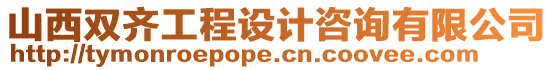 山西双齐工程设计咨询有限公司
http://tymonroepope.cn.coovee.com